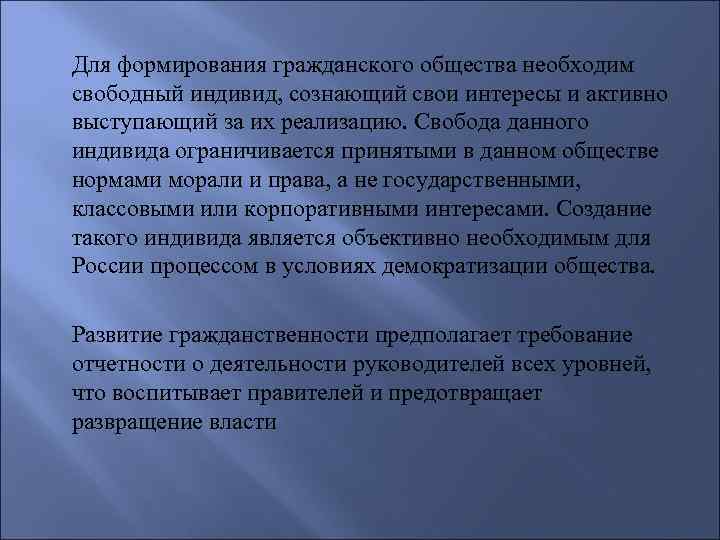 Для формирования гражданского общества необходим свободный индивид, сознающий свои интересы и активно выступающий за их реализацию. Свобода данного индивида ограничивается принятыми в данном обществе нормами морали и права, а не государственными, классовыми или корпоративными интересами. Создание такого индивида является объективно необходимым для России процессом в условиях демократизации общества.

Развитие гражданственности предполагает требование отчетности о деятельности руководителей всех уровней, что воспитывает правителей и предотвращает развращение власти